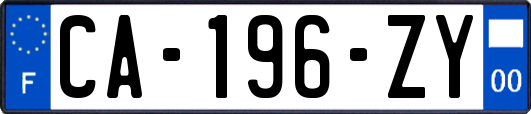 F
CA-196-ZY
00